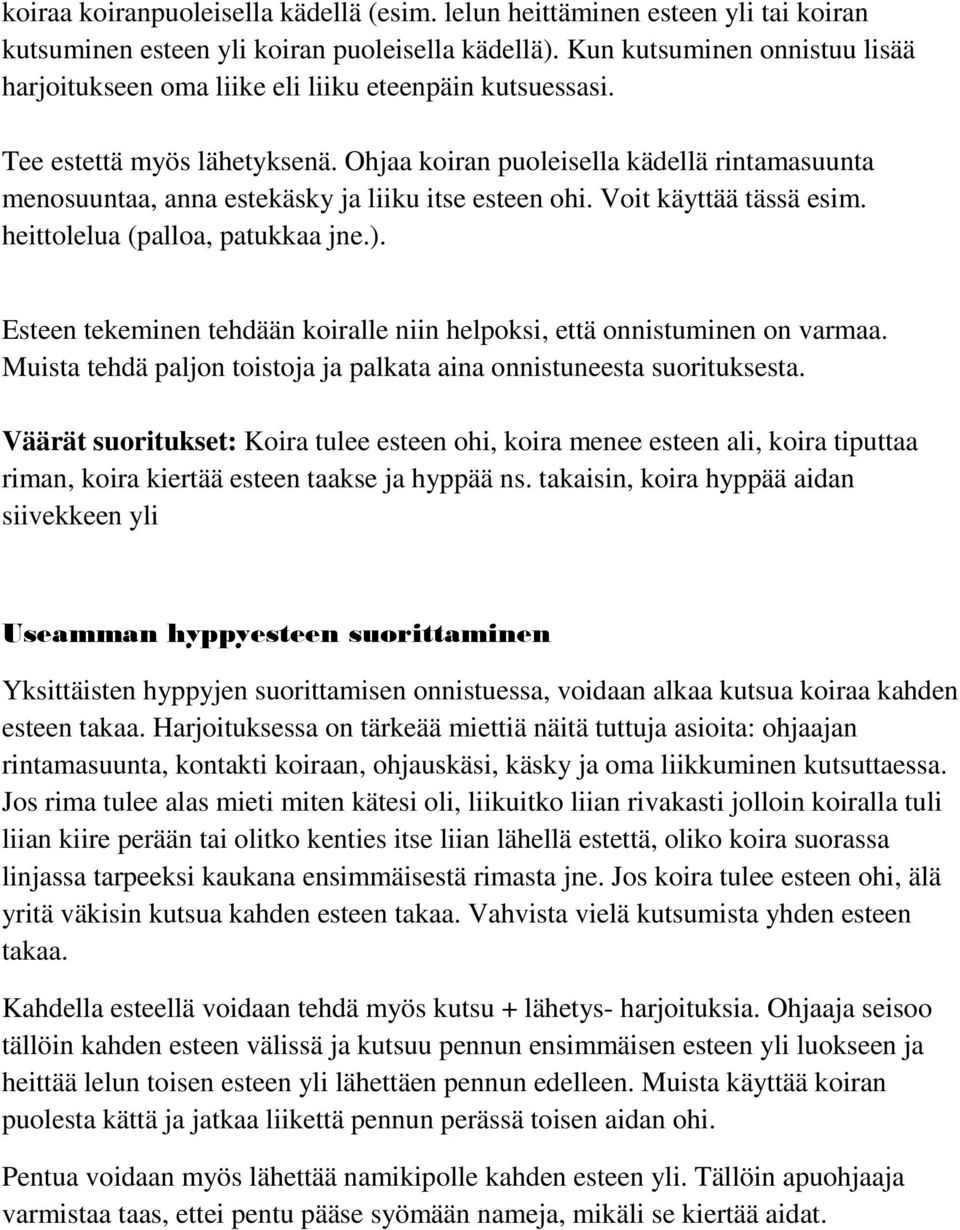 koiraa koiranpuoleisella kädellä (esim. lelun heittäminen esteen yli tai koiran kutsuminen esteen yli koiran puoleisella kädellä). Kun kutsuminen onnistuu lisää harjoitukseen oma liike eli liiku eteenpäin kutsuessasi.

Tee estettä myös lähetyksenä. Ohjaa koiran puoleisella kädellä rintamasuunta menosuuntaa, anna estekäsky ja liiku itse esteen ohi. Voit käyttää tässä esim. heittolelua (palloa, patukkaa jne.).

Esteen tekeminen tehdään koiralle niin helpoksi, että onnistuminen on varmaa. Muista tehdä paljon toistoja ja palkata aina onnistuneesta suorituksesta.

Väärät suoritukset: Koira tulee esteen ohi, koira menee esteen ali, koira tiputtaa riman, koira kiertää esteen taakse ja hyppää ns. takaisin, koira hyppää aidan siivekkeen yli

Useamman hyppyesteen suorittaminen

Yksittäisten hyppyjen suorittamisen onnistuessa, voidaan alkaa kutsua koiraa kahden esteen takaa. Harjoituksessa on tärkeää miettiä näitä tuttuja asioita: ohjaajan rintamasuunta, kontakti koiraan, ohjauskäsi, käsky ja oma liikkuminen kutsuttaessa. Jos rima tulee alas mieti miten kätesi oli, liikuitko liian rivakasti jolloin koiralla tuli liian kiire perään tai olitko kenties itse liian lähellä estettä, oliko koira suorassa linjassa tarpeeksi kaukana ensimmäisestä rimasta jne. Jos koira tulee esteen ohi, älä yritä väkisin kutsua kahden esteen takaa. Vahvista vielä kutsumista yhden esteen takaa.

Kahdella esteellä voidaan tehdä myös kutsu + lähetys- harjoituksia. Ohjaaja seisoo tällöin kahden esteen välissä ja kutsuu pennun ensimmäisen esteen yli luokseen ja heittää lelun toisen esteen yli lähettäen pennun edelleen. Muista käyttää koiran puolesta kättä ja jatkaa liikettä pennun perässä toisen aidan ohi.

Pentua voidaan myös lähettää namikipolle kahden esteen yli. Tällöin apuohjaaja varmistaa taas, ettei pentu pääse syömään nameja, mikäli se kiertää aidat.